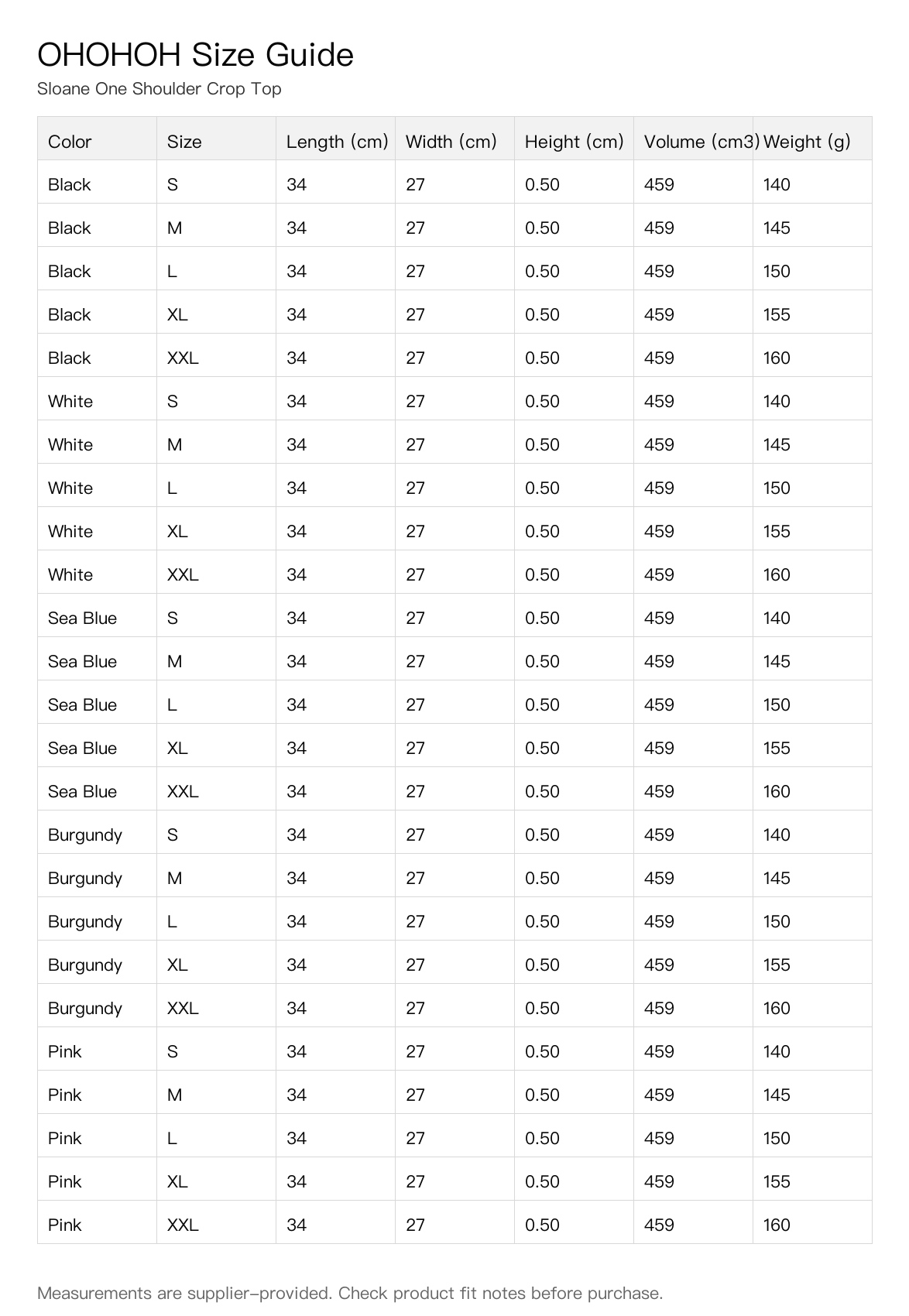 OHOHOH Size Guide

Sloane One Shoulder Crop Top

| Color | Size | Length (cm) | Width (cm) | Height (cm) | Volume (cm3) | Weight (g) |
|---|---|---|---|---|---|---|
| Black | S | 34 | 27 | 0.50 | 459 | 140 |
| Black | M | 34 | 27 | 0.50 | 459 | 145 |
| Black | L | 34 | 27 | 0.50 | 459 | 150 |
| Black | XL | 34 | 27 | 0.50 | 459 | 155 |
| Black | XXL | 34 | 27 | 0.50 | 459 | 160 |
| White | S | 34 | 27 | 0.50 | 459 | 140 |
| White | M | 34 | 27 | 0.50 | 459 | 145 |
| White | L | 34 | 27 | 0.50 | 459 | 150 |
| White | XL | 34 | 27 | 0.50 | 459 | 155 |
| White | XXL | 34 | 27 | 0.50 | 459 | 160 |
| Sea Blue | S | 34 | 27 | 0.50 | 459 | 140 |
| Sea Blue | M | 34 | 27 | 0.50 | 459 | 145 |
| Sea Blue | L | 34 | 27 | 0.50 | 459 | 150 |
| Sea Blue | XL | 34 | 27 | 0.50 | 459 | 155 |
| Sea Blue | XXL | 34 | 27 | 0.50 | 459 | 160 |
| Burgundy | S | 34 | 27 | 0.50 | 459 | 140 |
| Burgundy | M | 34 | 27 | 0.50 | 459 | 145 |
| Burgundy | L | 34 | 27 | 0.50 | 459 | 150 |
| Burgundy | XL | 34 | 27 | 0.50 | 459 | 155 |
| Burgundy | XXL | 34 | 27 | 0.50 | 459 | 160 |
| Pink | S | 34 | 27 | 0.50 | 459 | 140 |
| Pink | M | 34 | 27 | 0.50 | 459 | 145 |
| Pink | L | 34 | 27 | 0.50 | 459 | 150 |
| Pink | XL | 34 | 27 | 0.50 | 459 | 155 |
| Pink | XXL | 34 | 27 | 0.50 | 459 | 160 |

Measurements are supplier-provided. Check product fit notes before purchase.